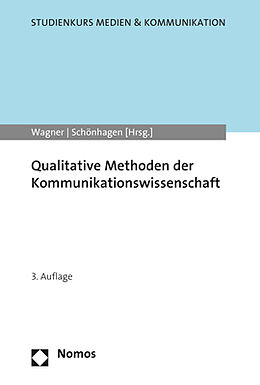 STUDIENKURS MEDIEN & KOMMUNIKATION

Wagner | Schönhagen [Hrsg.]

Qualitative Methoden der Kommunikationswissenschaft

3. Auflage

Nomos